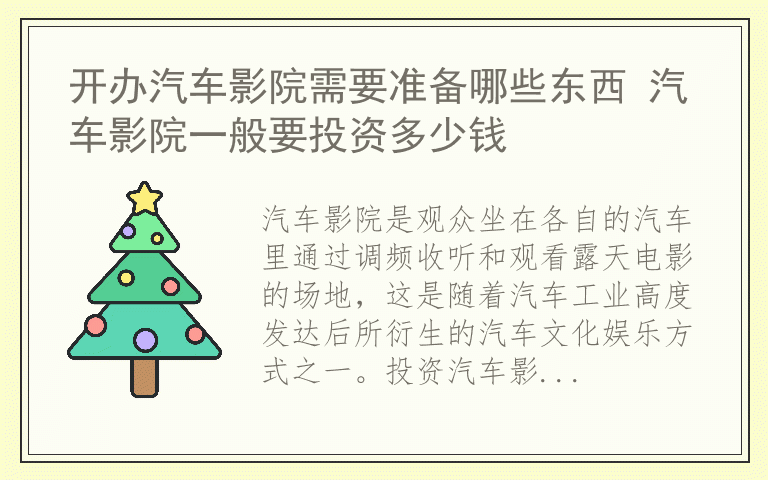 开办汽车影院需要准备哪些东西 汽车影院一般要投资多少钱

汽车影院是观众坐在各自的汽车里通过调频收听和观看露天电影的场地，这是随着汽车工业高度发达后所衍生的汽车文化娱乐方式之一。投资汽车影...